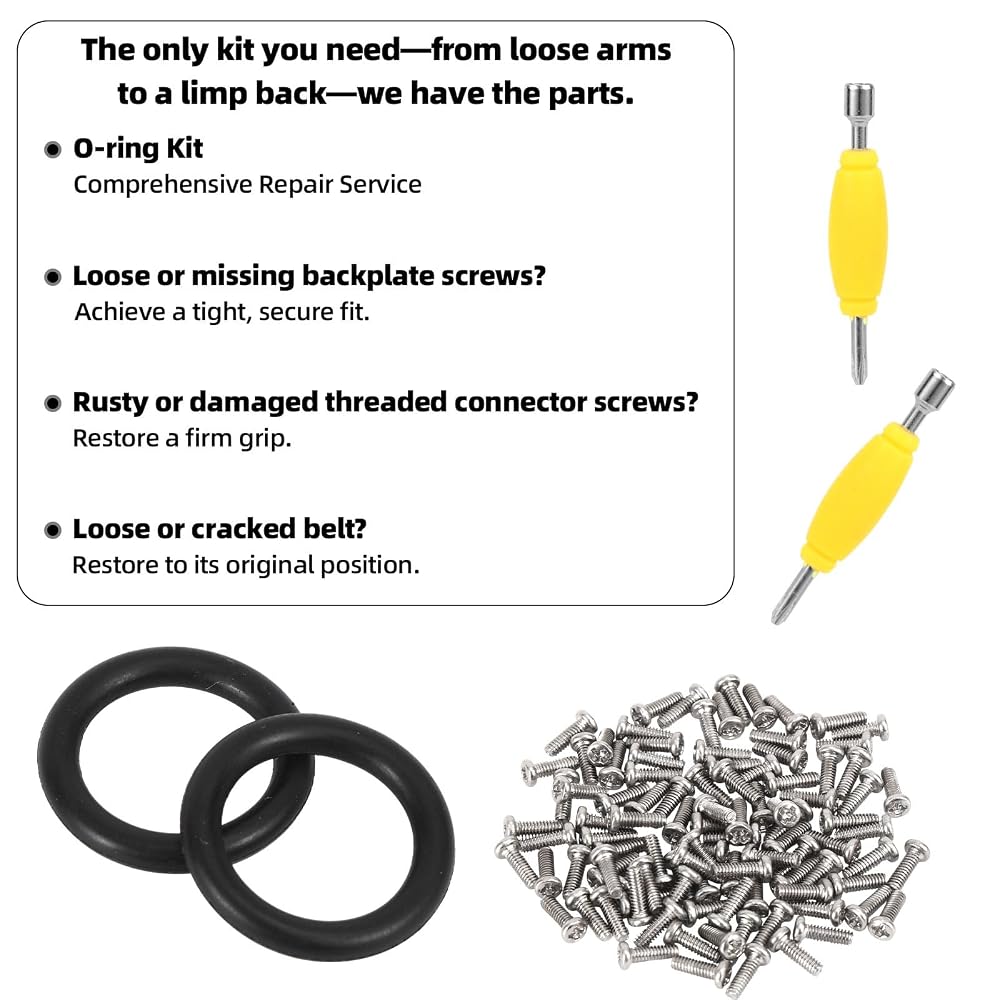 The only kit you need—from loose arms to a limp back—we have the parts.

• O-ring Kit
Comprehensive Repair Service

• Loose or missing backplate screws?
Achieve a tight, secure fit.

• Rusty or damaged threaded connector screws?
Restore a firm grip.

• Loose or cracked belt?
Restore to its original position.